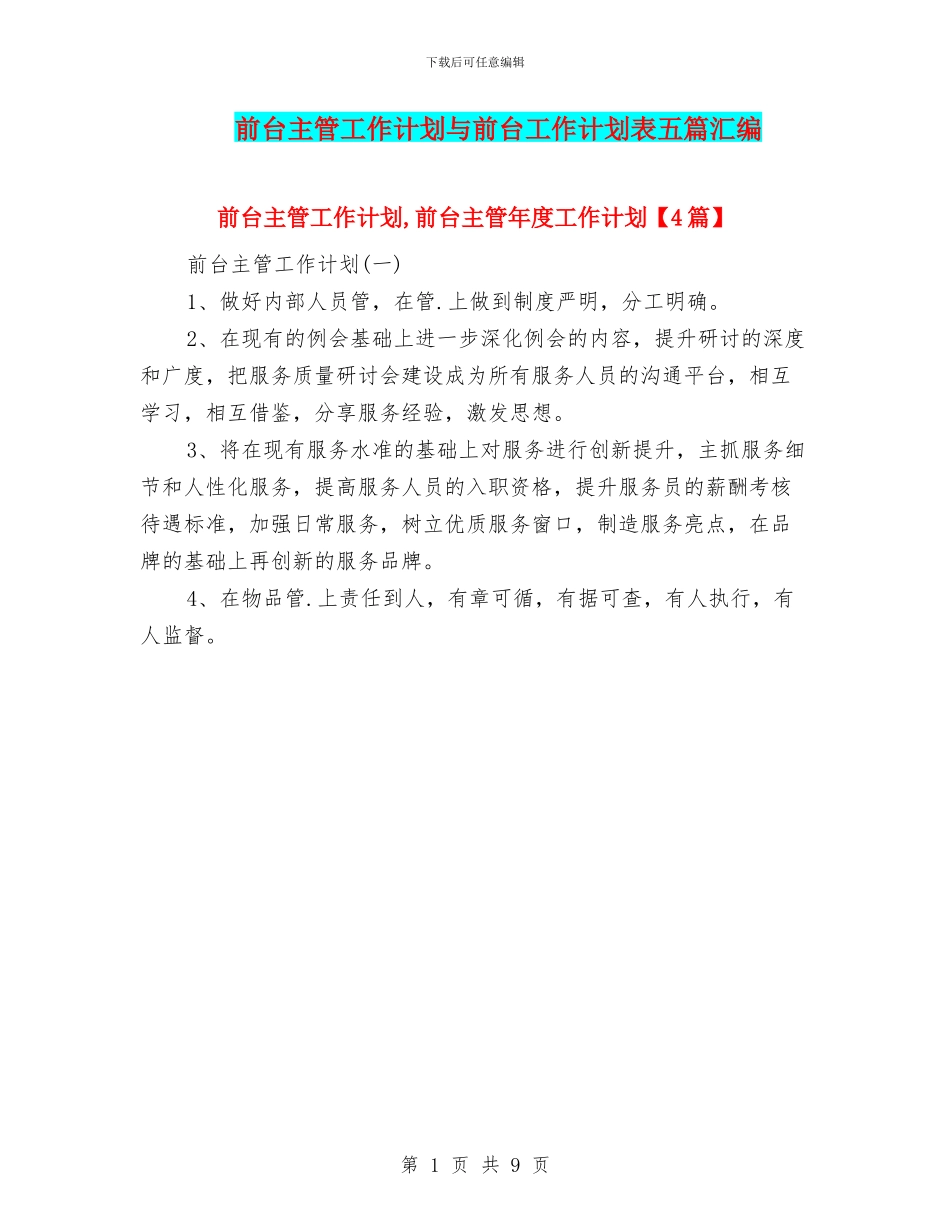 下载后可任意编辑

前台主管工作计划与前台工作计划表五篇汇编

前台主管工作计划,前台主管年度工作计划【4篇】

前台主管工作计划(一)

1、做好内部人员管，在管.上做到制度严明，分工明确。

2、在现有的例会基础上进一步深化例会的内容，提升研讨的深度和广度，把服务质量研讨会建设成为所有服务人员的沟通平台，相互学习，相互借鉴，分享服务经验，激发思想。

3、将在现有服务水准的基础上对服务进行创新提升，主抓服务细节和人性化服务，提高服务人员的入职资格，提升服务员的薪酬考核待遇标准，加强日常服务，树立优质服务窗口，制造服务亮点，在品牌的基础上再创新的服务品牌。

4、在物品管.上责任到人，有章可循，有据可查，有人执行，有人监督。

第 1 页 共 9 页